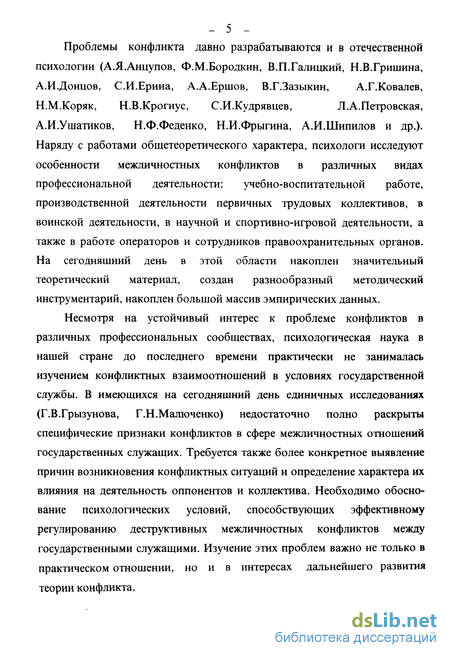 – 5 –

Проблемы конфликта давно разрабатываются и в отечественной психологии (А.Я.Анцупов, Ф.М.Бородкин, В.П.Галицкий, Н.В.Гришина, А.И.Донцов, С.И.Ерина, А.А.Ершов, В.Г.Зазыкин, А.Г.Ковалев, Н.М.Коряк, Н.В.Крогиус, С.И.Кудрявцев, Л.А.Петровская, А.И.Ушатиков, Н.Ф.Феденко, Н.И.Фрыгина, А.И.Шипилов и др.). Наряду с работами общетеоретического характера, психологи исследуют особенности межличностных конфликтов в различных видах профессиональной деятельности: учебно-воспитательной работе, производственной деятельности первичных трудовых коллективов, в воинской деятельности, в научной и спортивно-игровой деятельности, а также в работе операторов и сотрудников правоохранительных органов. На сегодняшний день в этой области накоплен значительный теоретический материал, создан разнообразный методический инструментарий, накоплен большой массив эмпирических данных.

Несмотря на устойчивый интерес к проблеме конфликтов в различных профессиональных сообществах, психологическая наука в нашей стране до последнего времени практически не занималась изучением конфликтных взаимоотношений в условиях государственной службы. В имеющихся на сегодняшний день единичных исследованиях (Г.В.Грызунова, Г.Н.Малюченко) недостаточно полно раскрыты специфические признаки конфликтов в сфере межличностных отношений государственных служащих. Требуется также более конкретное выявление причин возникновения конфликтных ситуаций и определение характера их влияния на деятельность оппонентов и коллектива. Необходимо обоснование психологических условий, способствующих эффективному регулированию деструктивных межличностных конфликтов между государственными служащими. Изучение этих проблем важно не только в практическом отношении, но и в интересах дальнейшего развития теории конфликта.

dsLib.net
библиотека диссертаций